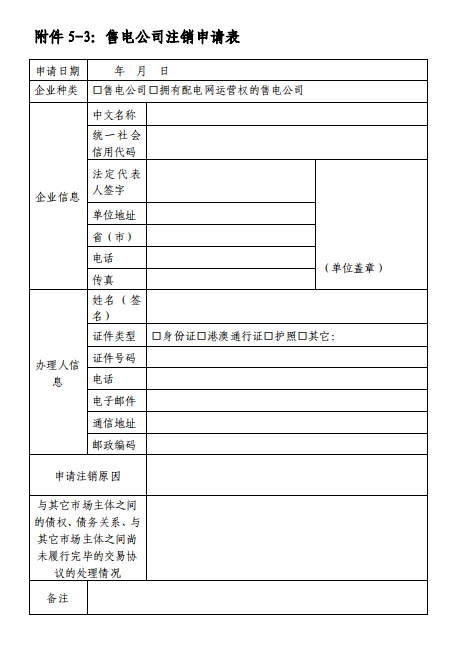 附件 5-3：售电公司注销申请表

| 申请日期 | 年 月 日 | | |
|---|---|---|---|
| 企业种类 | □售电公司□拥有配电网运营权的售电公司 | | |
| 企业信息 | 中文名称 | | |
| | 统一社会信用代码 | | |
| | 法定代表人签字 | | （单位盖章） |
| | 单位地址 | | |
| | 省（市） | | |
| | 电话 | | |
| | 传真 | | |
| 办理人信息 | 姓名（签名） | | |
| | 证件类型 | □身份证□港澳通行证□护照□其它: | |
| | 证件号码 | | |
| | 电话 | | |
| | 电子邮件 | | |
| | 通信地址 | | |
| | 邮政编码 | | |
| 申请注销原因 | | | |
| 与其它市场主体之间的债权、债务关系、与其它市场主体之间尚未履行完毕的交易协议的处理情况 | | | |
| 备注 | | | |